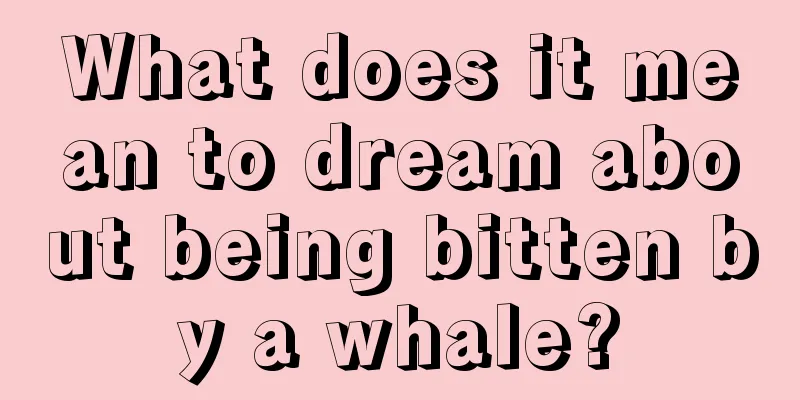 What does it mean to dream about being bitten by a whale?